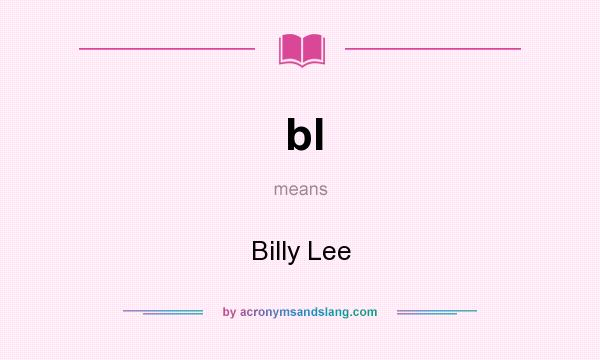 bl

means

Billy Lee

by acronymsandslang.com